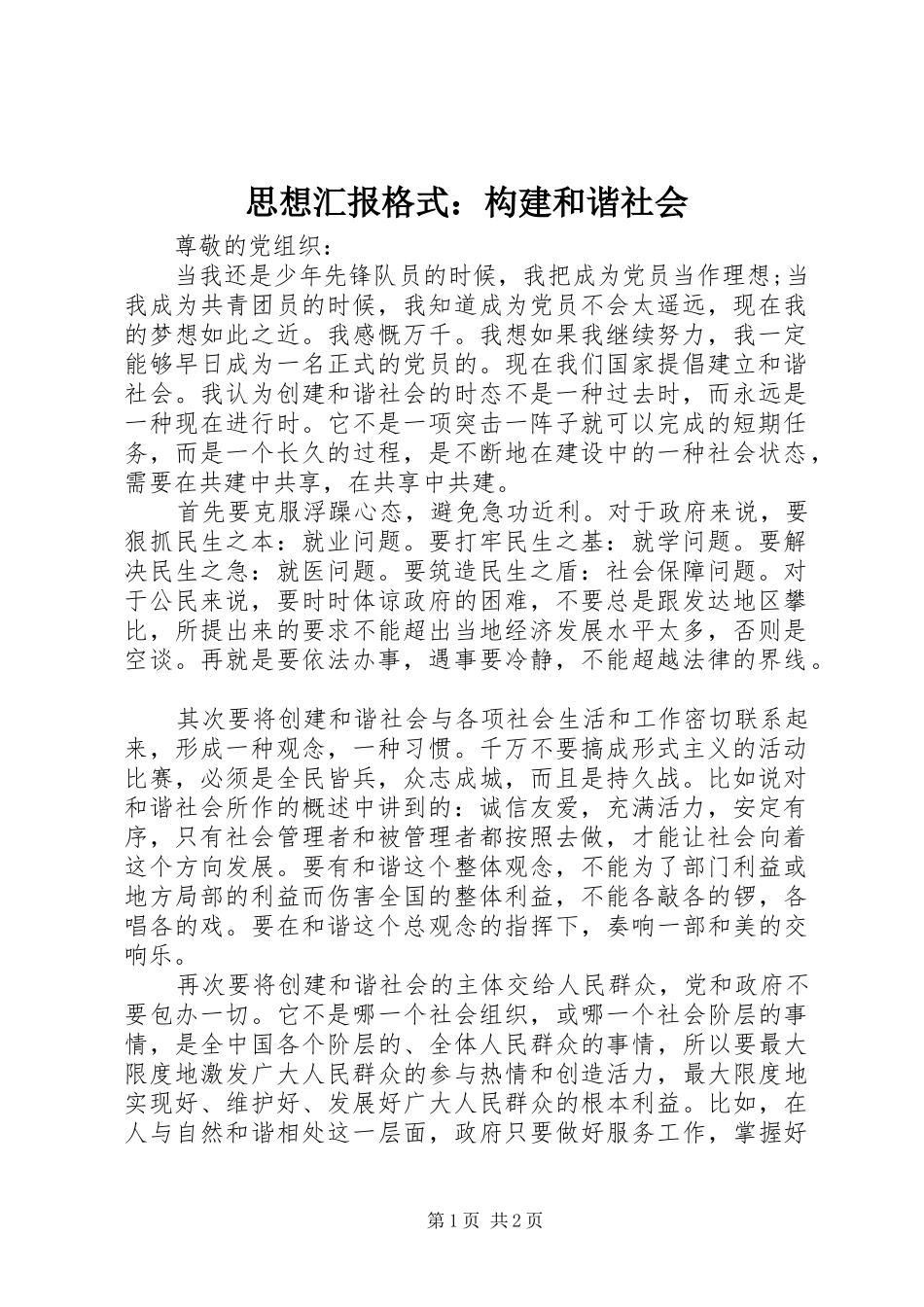 思想汇报格式：构建和谐社会

尊敬的党组织：

当我还是少年先锋队员的时候，我把成为党员当作理想;当我成为共青团员的时候，我知道成为党员不会太遥远，现在我的梦想如此之近。我感慨万千。我想如果我继续努力，我一定能够早日成为一名正式的党员的。现在我们国家提倡建立和谐社会。我认为创建和谐社会的时态不是一种过去时，而永远是一种现在进行时。它不是一项突击一阵子就可以完成的短期任务，而是一个长久的过程，是不断地在建设中的一种社会状态，需要在共建中共享，在共享中共建。

首先要克服浮躁心态，避免急功近利。对于政府来说，要狠抓民生之本：就业问题。要打牢民生之基：就学问题。要解决民生之急：就医问题。要筑造民生之盾：社会保障问题。对于公民来说，要时时体谅政府的困难，不要总是跟发达地区攀比，所提出来的要求不能超出当地经济发展水平太多，否则是空谈。再就是要依法办事，遇事要冷静，不能超越法律的界线。

其次要将创建和谐社会与各项社会生活和工作密切联系起来，形成一种观念，一种习惯。千万不要搞成形式主义的活动比赛，必须是全民皆兵，众志成城，而且是持久战。比如说对和谐社会所作的概述中讲到的：诚信友爱，充满活力，安定有序，只有社会管理者和被管理者都按照去做，才能让社会向着这个方向发展。要有和谐这个整体观念，不能为了部门利益或地方局部的利益而伤害全国的整体利益，不能各敲各的锣，各唱各的戏。要在和谐这个总观念的指挥下，奏响一部和美的交响乐。

再次要将创建和谐社会的主体交给人民群众，党和政府不要包办一切。它不是哪一个社会组织，或哪一个社会阶层的事情，是全中国各个阶层的、全体人民群众的事情，所以要最大限度地激发广大人民群众的参与热情和创造活力，最大限度地实现好、维护好、发展好广大人民群众的根本利益。比如，在人与自然和谐相处这一层面，政府只要做好服务工作，掌握好

第1页 共2页